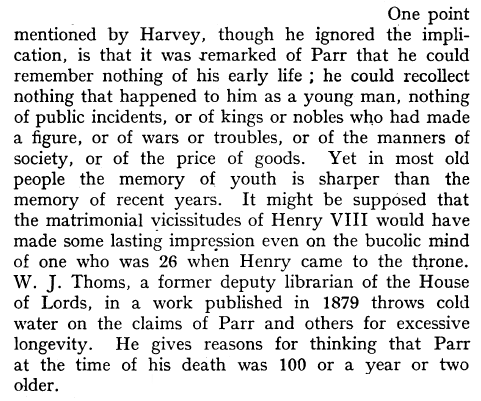 One point mentioned by Harvey, though he ignored the implication, is that it was remarked of Parr that he could remember nothing of his early life; he could recollect nothing that happened to him as a young man, nothing of public incidents, or of kings or nobles who had made a figure, or of wars or troubles, or of the manners of society, or of the price of goods. Yet in most old people the memory of youth is sharper than the memory of recent years. It might be supposed that the matrimonial vicissitudes of Henry VIII would have made some lasting impression even on the bucolic mind of one who was 26 when Henry came to the throne. W. J. Thoms, a former deputy librarian of the House of Lords, in a work published in 1879 throws cold water on the claims of Parr and others for excessive longevity. He gives reasons for thinking that Parr at the time of his death was 100 or a year or two older.